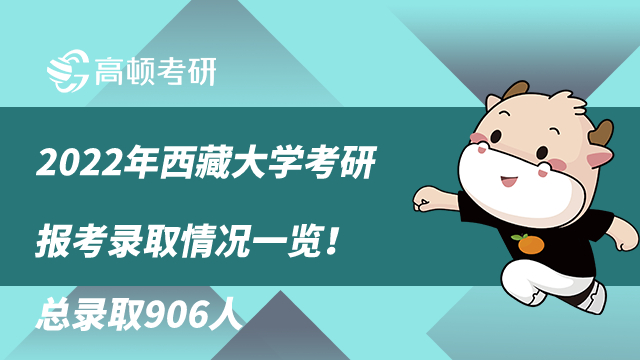 高顿考研

2022年西藏大学考研

报考录取情况一览！

总录取906人